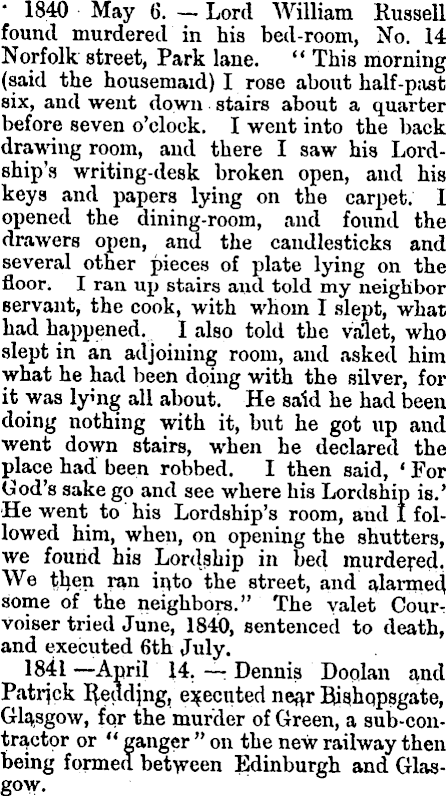 1840 May 6. — Lord William Russell found murdered in his bed-room, No. 14 Norfolk street, Park lane. "This morning (said the housemaid) I rose about half-past six, and went down stairs about a quarter before seven o'clock. I went into the back drawing room, and there I saw his Lordship's writing-desk broken open, and his keys and papers lying on the carpet. I opened the dining-room, and found the drawers open, and the candlesticks and several other pieces of plate lying on the floor. I ran up stairs and told my neighbor servant, the cook, with whom I slept, what had happened. I also told the valet, who slept in an adjoining room, and asked him what he had been doing with the silver, for it was lying all about. He said he had been doing nothing with it, but he got up and went down stairs, when he declared the place had been robbed. I then said, 'For God's sake go and see where his Lordship is.' He went to his Lordship's room, and I followed him, when, on opening the shutters, we found his Lordship in bed murdered. We then ran into the street, and alarmed some of the neighbors." The valet Courvoiser tried June, 1840, sentenced to death, and executed 6th July.

1841 —April 14. — Dennis Doolan and Patrick Redding, executed near Bishopsgate, Glasgow, for the murder of Green, a sub-contractor or "ganger" on the new railway then being formed between Edinburgh and Glasgow.